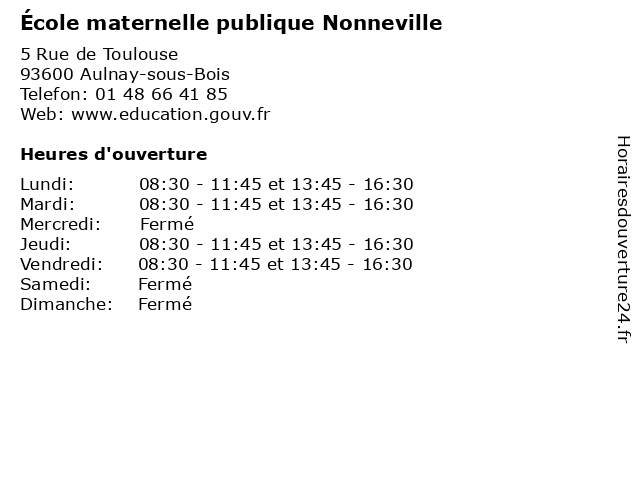 École maternelle publique Nonneville

5 Rue de Toulouse
93600 Aulnay-sous-Bois
Telefon: 01 48 66 41 85
Web: www.education.gouv.fr

Heures d'ouverture

Lundi: 08:30 - 11:45 et 13:45 - 16:30
Mardi: 08:30 - 11:45 et 13:45 - 16:30
Mercredi: Fermé
Jeudi: 08:30 - 11:45 et 13:45 - 16:30
Vendredi: 08:30 - 11:45 et 13:45 - 16:30
Samedi: Fermé
Dimanche: Fermé

Horairesdouverture24.fr